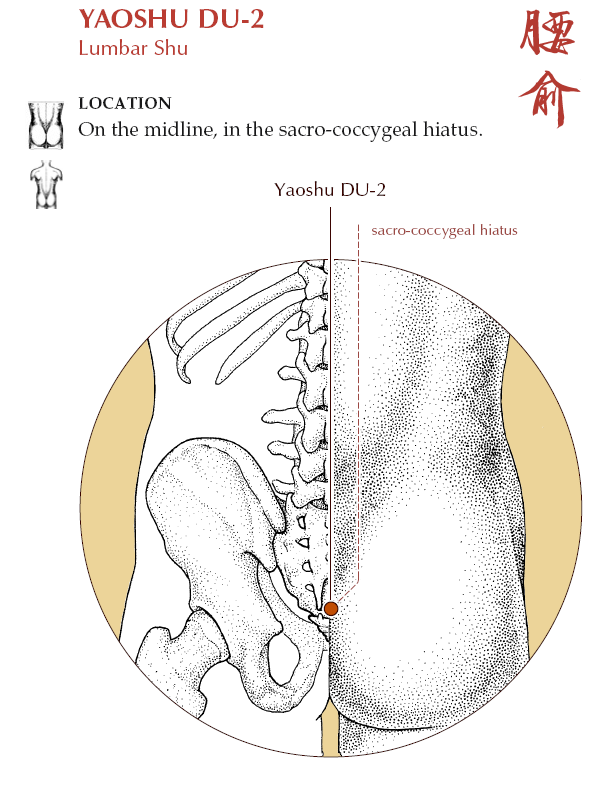 YAOSHU DU-2
Lumbar Shu

腰俞

LOCATION
On the midline, in the sacro-coccygeal hiatus.

Yaoshu DU-2

sacro-coccygeal hiatus